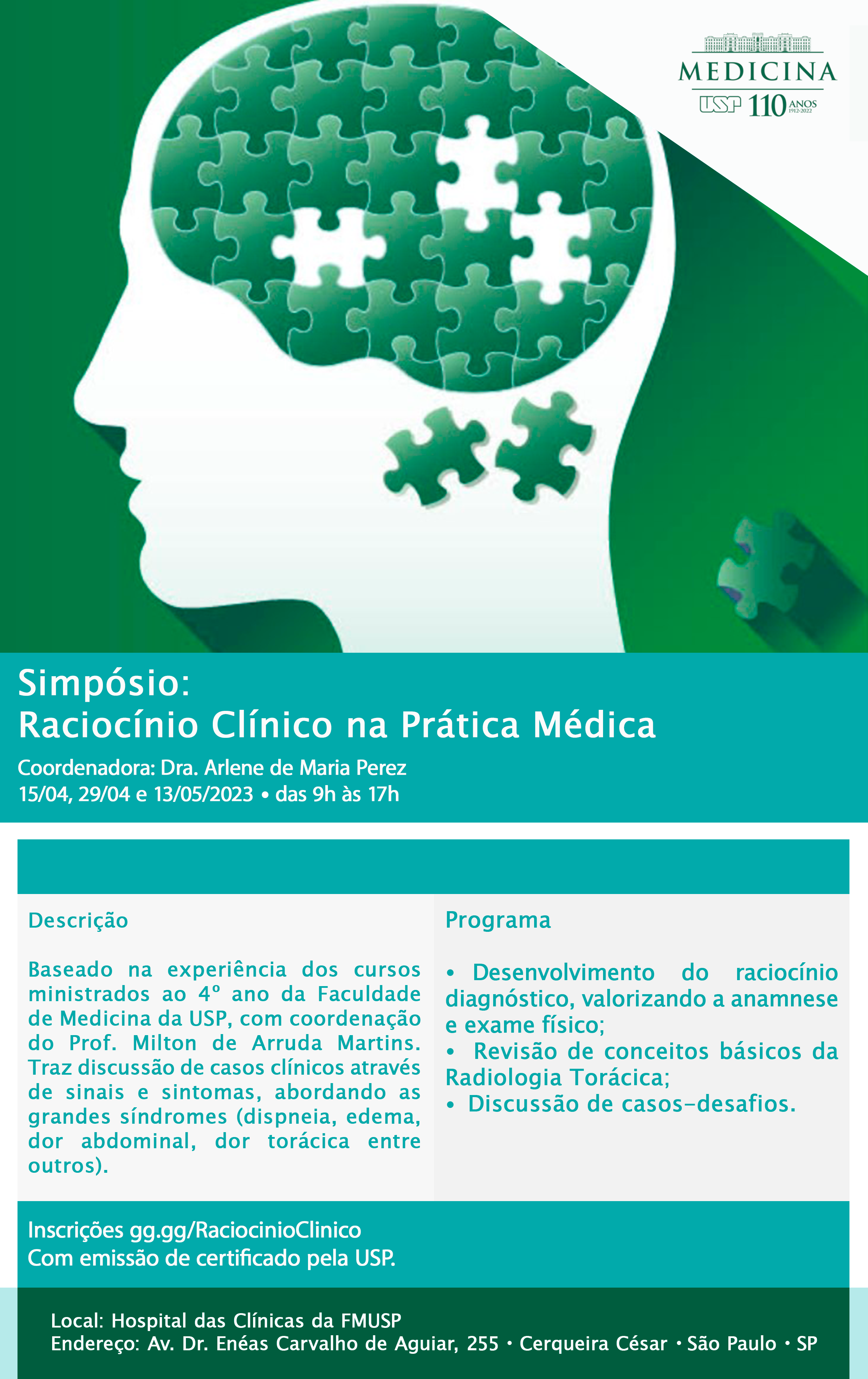 MEDICINA
USP 110 ANOS 1912-2022

Simpósio:
Raciocínio Clínico na Prática Médica

Coordenadora: Dra. Arlene de Maria Perez
15/04, 29/04 e 13/05/2023 • das 9h às 17h

Descrição

Baseado na experiência dos cursos ministrados ao 4º ano da Faculdade de Medicina da USP, com coordenação do Prof. Milton de Arruda Martins. Traz discussão de casos clínicos através de sinais e sintomas, abordando as grandes síndromes (dispneia, edema, dor abdominal, dor torácica entre outros).

Programa

• Desenvolvimento do raciocínio diagnóstico, valorizando a anamnese e exame físico;
• Revisão de conceitos básicos da Radiologia Torácica;
• Discussão de casos-desafios.

Inscrições gg.gg/RaciocinioClinico
Com emissão de certificado pela USP.

Local: Hospital das Clínicas da FMUSP
Endereço: Av. Dr. Enéas Carvalho de Aguiar, 255 • Cerqueira César • São Paulo • SP